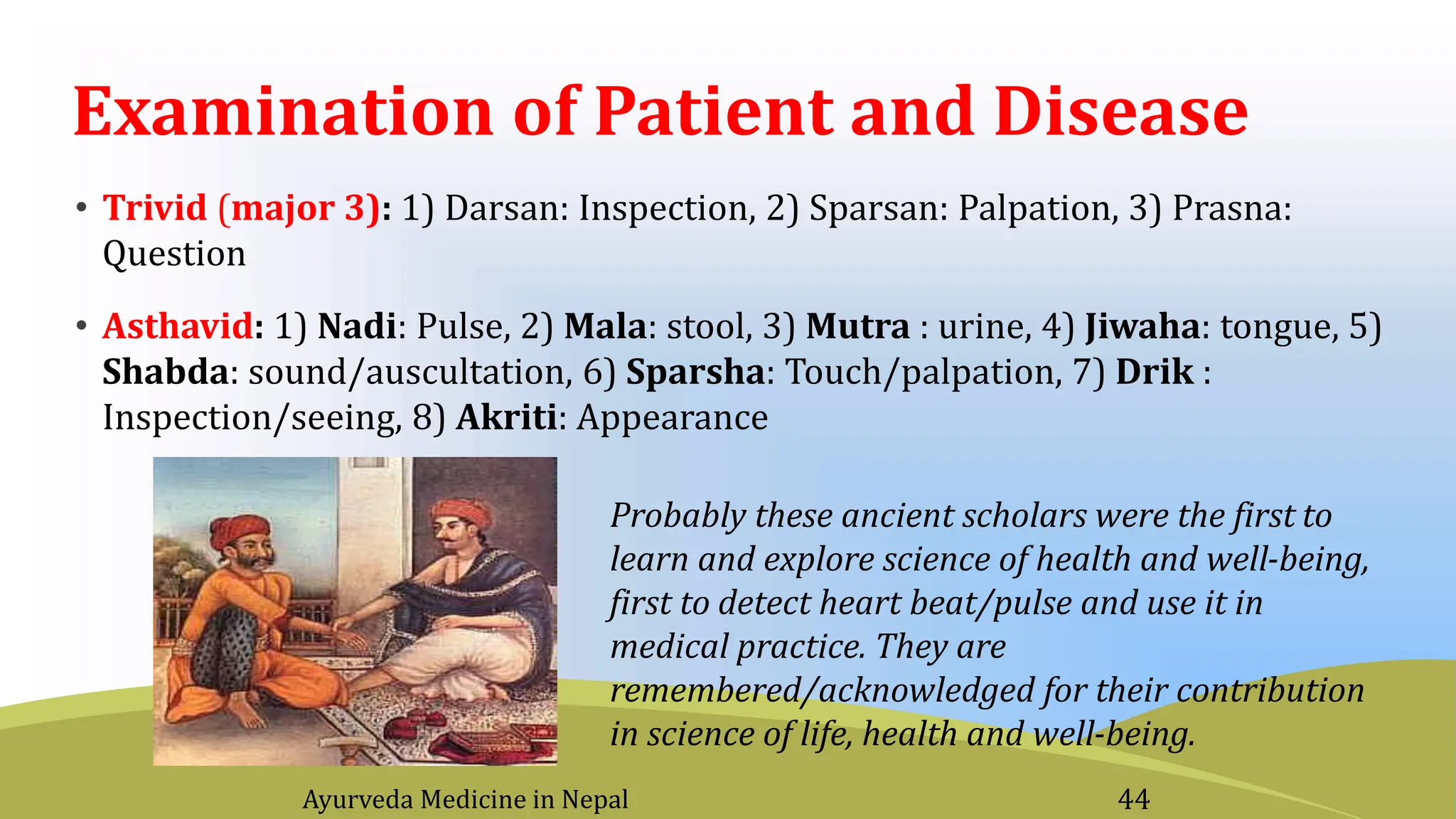 Examination of Patient and Disease

• Trivid (major 3): 1) Darsan: Inspection, 2) Sparsan: Palpation, 3) Prasna: Question

• Asthavid: 1) Nadi: Pulse, 2) Mala: stool, 3) Mutra : urine, 4) Jiwaha: tongue, 5) Shabda: sound/auscultation, 6) Sparsha: Touch/palpation, 7) Drik : Inspection/seeing, 8) Akriti: Appearance

Probably these ancient scholars were the first to learn and explore science of health and well-being, first to detect heart beat/pulse and use it in medical practice. They are remembered/acknowledged for their contribution in science of life, health and well-being.

Ayurveda Medicine in Nepal

44